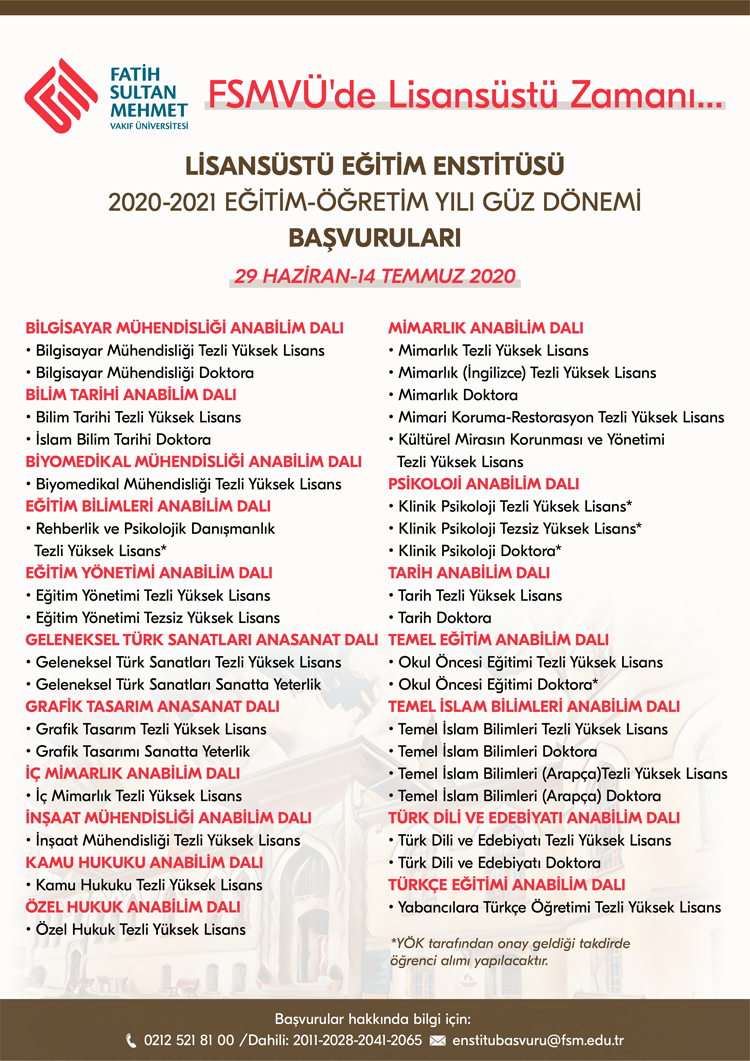 FATİH SULTAN MEHMET VAKIF ÜNİVERSİTESİ

FSMVÜ'de Lisansüstü Zamanı...

LİSANSÜSTÜ EĞİTİM ENSTİTÜSÜ
2020-2021 EĞİTİM-ÖĞRETİM YILI GÜZ DÖNEMİ
BAŞVURULARI

29 HAZİRAN-14 TEMMUZ 2020

BİLGİSAYAR MÜHENDİSLİĞİ ANABİLİM DALI
• Bilgisayar Mühendisliği Tezli Yüksek Lisans
• Bilgisayar Mühendisliği Doktora
BİLİM TARİHİ ANABİLİM DALI
• Bilim Tarihi Tezli Yüksek Lisans
• İslam Bilim Tarihi Doktora
BİYOMEDİKAL MÜHENDİSLİĞİ ANABİLİM DALI
• Biyomedikal Mühendisliği Tezli Yüksek Lisans
EĞİTİM BİLİMLERİ ANABİLİM DALI
• Rehberlik ve Psikolojik Danışmanlık Tezli Yüksek Lisans*
EĞİTİM YÖNETİMİ ANABİLİM DALI
• Eğitim Yönetimi Tezli Yüksek Lisans
• Eğitim Yönetimi Tezsiz Yüksek Lisans
GELENEKSEL TÜRK SANATLARI ANASANAT DALI
• Geleneksel Türk Sanatları Tezli Yüksek Lisans
• Geleneksel Türk Sanatları Sanatta Yeterlik
GRAFİK TASARIM ANASANAT DALI
• Grafik Tasarım Tezli Yüksek Lisans
• Grafik Tasarımı Sanatta Yeterlik
İÇ MİMARLIK ANABİLİM DALI
• İç Mimarlık Tezli Yüksek Lisans
İNŞAAT MÜHENDİSLİĞİ ANABİLİM DALI
• İnşaat Mühendisliği Tezli Yüksek Lisans
KAMU HUKUKU ANABİLİM DALI
• Kamu Hukuku Tezli Yüksek Lisans
ÖZEL HUKUK ANABİLİM DALI
• Özel Hukuk Tezli Yüksek Lisans

MİMARLIK ANABİLİM DALI
• Mimarlık Tezli Yüksek Lisans
• Mimarlık (İngilizce) Tezli Yüksek Lisans
• Mimarlık Doktora
• Mimari Koruma-Restorasyon Tezli Yüksek Lisans
• Kültürel Mirasın Korunması ve Yönetimi Tezli Yüksek Lisans
PSİKOLOJİ ANABİLİM DALI
• Klinik Psikoloji Tezli Yüksek Lisans*
• Klinik Psikoloji Tezsiz Yüksek Lisans*
• Klinik Psikoloji Doktora*
TARİH ANABİLİM DALI
• Tarih Tezli Yüksek Lisans
• Tarih Doktora
TEMEL EĞİTİM ANABİLİM DALI
• Okul Öncesi Eğitimi Tezli Yüksek Lisans
• Okul Öncesi Eğitimi Doktora*
TEMEL İSLAM BİLİMLERİ ANABİLİM DALI
• Temel İslam Bilimleri Tezli Yüksek Lisans
• Temel İslam Bilimleri Doktora
• Temel İslam Bilimleri (Arapça)Tezli Yüksek Lisans
• Temel İslam Bilimleri (Arapça) Doktora
TÜRK DİLİ VE EDEBİYATI ANABİLİM DALI
• Türk Dili ve Edebiyatı Tezli Yüksek Lisans
• Türk Dili ve Edebiyatı Doktora
TÜRKÇE EĞİTİMİ ANABİLİM DALI
• Yabancılara Türkçe Öğretimi Tezli Yüksek Lisans

*YÖK tarafından onay geldiği takdirde öğrenci alımı yapılacaktır.

Başvurular hakkında bilgi için:
0212 521 81 00 /Dahili: 2011-2028-2041-2065 enstitubasvuru@fsm.edu.tr